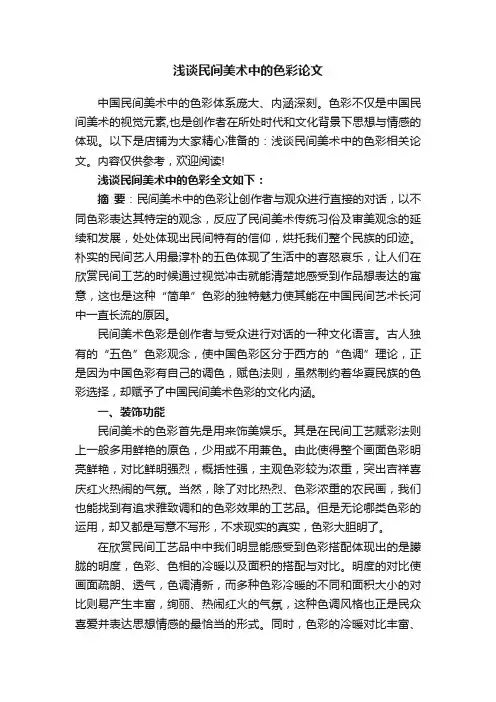 浅谈民间美术中的色彩论文

中国民间美术中的色彩体系庞大、内涵深刻。色彩不仅是中国民间美术的视觉元素,也是创作者在所处时代和文化背景下思想与情感的体现。以下是店铺为大家精心准备的：浅谈民间美术中的色彩相关论文。内容仅供参考，欢迎阅读!

浅谈民间美术中的色彩全文如下：

摘 要：民间美术中的色彩让创作者与观众进行直接的对话，以不同色彩表达其特定的观念，反应了民间美术传统习俗及审美观念的延续和发展，处处体现出民间特有的信仰，烘托我们整个民族的印迹。朴实的民间艺人用最淳朴的五色体现了生活中的喜怒哀乐，让人们在欣赏民间工艺的时候通过视觉冲击就能清楚地感受到作品想表达的寓意，这也是这种“简单”色彩的独特魅力使其能在中国民间艺术长河中一直长流的原因。

民间美术色彩是创作者与受众进行对话的一种文化语言。古人独有的“五色”色彩观念，使中国色彩区分于西方的“色调”理论，正是因为中国色彩有自己的调色，赋色法则，虽然制约着华夏民族的色彩选择，却赋予了中国民间美术色彩的文化内涵。

一、装饰功能

民间美术的色彩首先是用来饰美娱乐。其是在民间工艺赋彩法则上一般多用鲜艳的原色，少用或不用兼色。由此使得整个画面色彩明亮鲜艳，对比鲜明强烈，概括性强，主观色彩较为浓重，突出吉祥喜庆红火热闹的气氛。当然，除了对比热烈、色彩浓重的农民画，我们也能找到有追求雅致调和的色彩效果的工艺品。但是无论哪类色彩的运用，却又都是写意不写形，不求现实的真实，色彩大胆明了。

在欣赏民间工艺品中中我们明显能感受到色彩搭配体现出的是朦胧的明度，色彩、色相的冷暖以及面积的搭配与对比。明度的对比使画面疏朗、透气，色调清新，而多种色彩冷暖的不同和面积大小的对比则易产生丰富，绚丽、热闹红火的气氛，这种色调风格也正是民众喜爱并表达思想情感的最恰当的形式。同时，色彩的冷暖对比丰富、